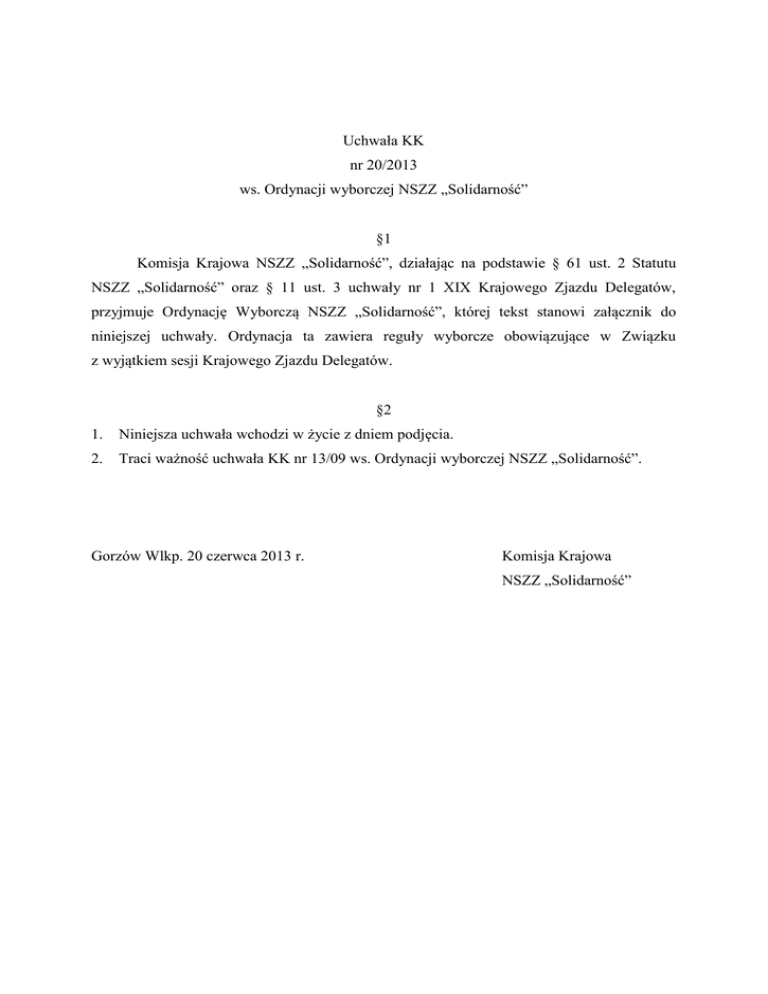 Uchwała KK
nr 20/2013
ws. Ordynacji wyborczej NSZZ „Solidarność”

§1

Komisja Krajowa NSZZ „Solidarność”, działając na podstawie § 61 ust. 2 Statutu NSZZ „Solidarność” oraz § 11 ust. 3 uchwały nr 1 XIX Krajowego Zjazdu Delegatów, przyjmuje Ordynację Wyborczą NSZZ „Solidarność”, której tekst stanowi załącznik do niniejszej uchwały. Ordynacja ta zawiera reguły wyborcze obowiązujące w Związku z wyjątkiem sesji Krajowego Zjazdu Delegatów.

§2

1. Niniejsza uchwała wchodzi w życie z dniem podjęcia.
2. Traci ważność uchwała KK nr 13/09 ws. Ordynacji wyborczej NSZZ „Solidarność”.

Gorzów Wlkp. 20 czerwca 2013 r.

Komisja Krajowa
NSZZ „Solidarność”